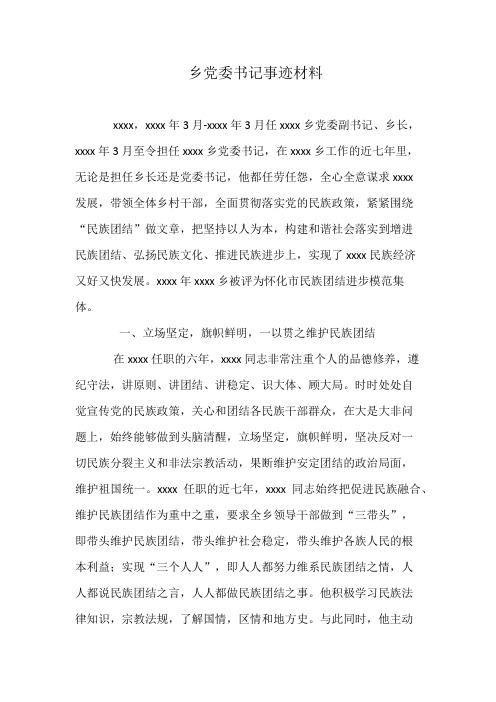 乡党委书记事迹材料

xxxx，xxxx 年 3 月-xxxx 年 3 月任 xxxx 乡党委副书记、乡长，xxxx 年 3 月至令担任 xxxx 乡党委书记，在 xxxx 乡工作的近七年里，无论是担任乡长还是党委书记，他都任劳任怨，全心全意谋求 xxxx 发展，带领全体乡村干部，全面贯彻落实党的民族政策，紧紧围绕“民族团结”做文章，把坚持以人为本，构建和谐社会落实到增进民族团结、弘扬民族文化、推进民族进步上，实现了 xxxx 民族经济又好又快发展。xxxx 年 xxxx 乡被评为怀化市民族团结进步模范集体。

一、立场坚定，旗帜鲜明，一以贯之维护民族团结

在 xxxx 任职的六年，xxxx 同志非常注重个人的品德修养，遵纪守法，讲原则、讲团结、讲稳定、识大体、顾大局。时时处处自觉宣传党的民族政策，关心和团结各民族干部群众，在大是大非问题上，始终能够做到头脑清醒，立场坚定，旗帜鲜明，坚决反对一切民族分裂主义和非法宗教活动，果断维护安定团结的政治局面，维护祖国统一。xxxx 任职的近七年，xxxx 同志始终把促进民族融合、维护民族团结作为重中之重，要求全乡领导干部做到“三带头”，即带头维护民族团结，带头维护社会稳定，带头维护各族人民的根本利益；实现“三个人人”，即人人都努力维系民族团结之情，人人都说民族团结之言，人人都做民族团结之事。他积极学习民族法律知识，宗教法规，了解国情，区情和地方史。与此同时，他主动